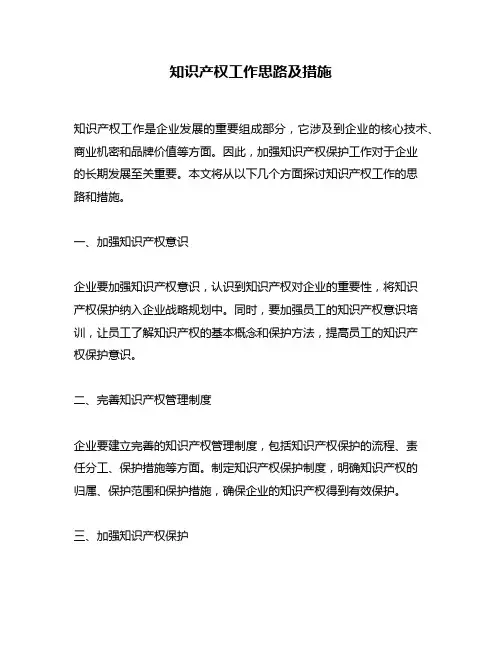 知识产权工作思路及措施

知识产权工作是企业发展的重要组成部分，它涉及到企业的核心技术、商业机密和品牌价值等方面。因此，加强知识产权保护工作对于企业的长期发展至关重要。本文将从以下几个方面探讨知识产权工作的思路和措施。

一、加强知识产权意识

企业要加强知识产权意识，认识到知识产权对企业的重要性，将知识产权保护纳入企业战略规划中。同时，要加强员工的知识产权意识培训，让员工了解知识产权的基本概念和保护方法，提高员工的知识产权保护意识。

二、完善知识产权管理制度

企业要建立完善的知识产权管理制度，包括知识产权保护的流程、责任分工、保护措施等方面。制定知识产权保护制度，明确知识产权的归属、保护范围和保护措施，确保企业的知识产权得到有效保护。

三、加强知识产权保护